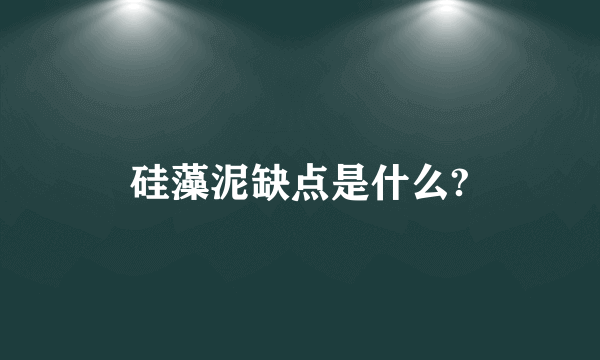 硅藻泥缺点是什么?